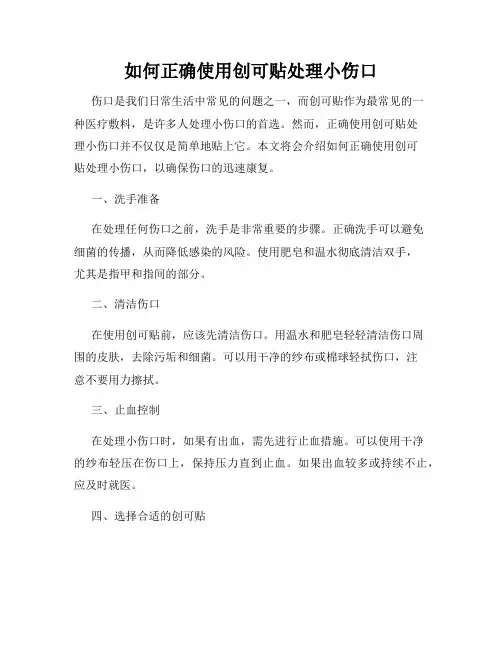 如何正确使用创可贴处理小伤口

伤口是我们日常生活中常见的问题之一，而创可贴作为最常见的一种医疗敷料，是许多人处理小伤口的首选。然而，正确使用创可贴处理小伤口并不仅仅是简单地贴上它。本文将会介绍如何正确使用创可贴处理小伤口，以确保伤口的迅速康复。

一、洗手准备

在处理任何伤口之前，洗手是非常重要的步骤。正确洗手可以避免细菌的传播，从而降低感染的风险。使用肥皂和温水彻底清洁双手，尤其是指甲和指间的部分。

二、清洁伤口

在使用创可贴前，应该先清洁伤口。用温水和肥皂轻轻清洁伤口周围的皮肤，去除污垢和细菌。可以用干净的纱布或棉球轻拭伤口，注意不要用力擦拭。

三、止血控制

在处理小伤口时，如果有出血，需先进行止血措施。可以使用干净的纱布轻压在伤口上，保持压力直到止血。如果出血较多或持续不止，应及时就医。

四、选择合适的创可贴